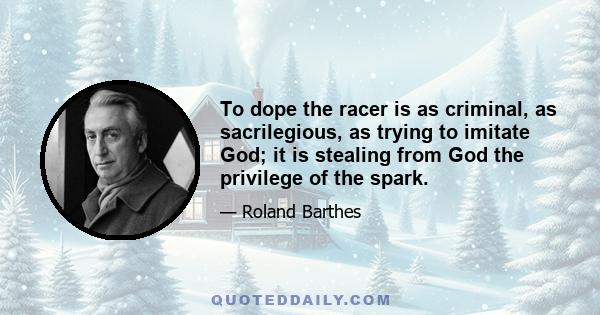 To dope the racer is as criminal, as sacrilegious, as trying to imitate God; it is stealing from God the privilege of the spark.

— Roland Barthes

QUOTEDDAILY.COM